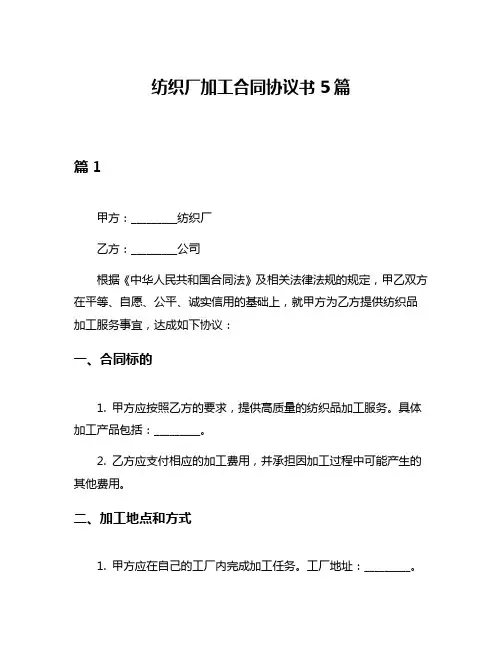 纺织厂加工合同协议书 5 篇

篇 1

甲方：________纺织厂

乙方：________公司

根据《中华人民共和国合同法》及相关法律法规的规定，甲乙双方在平等、自愿、公平、诚实信用的基础上，就甲方为乙方提供纺织品加工服务事宜，达成如下协议：

一、合同标的

1. 甲方应按照乙方的要求，提供高质量的纺织品加工服务。具体加工产品包括：________。

2. 乙方应支付相应的加工费用，并承担因加工过程中可能产生的其他费用。

二、加工地点和方式

1. 甲方应在自己的工厂内完成加工任务。工厂地址：________。